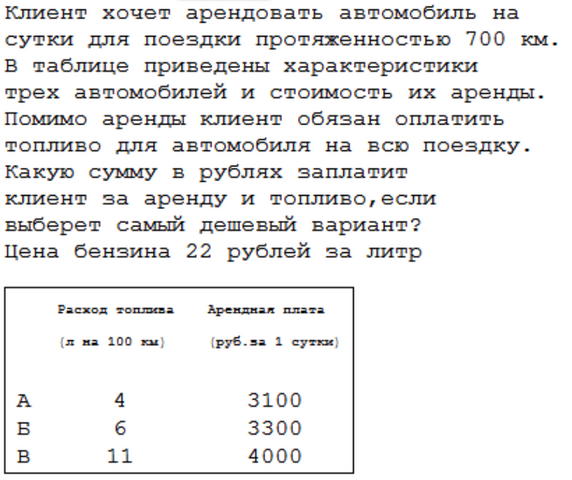 Клиент хочет арендовать автомобиль на сутки для поездки протяженностью 700 км. В таблице приведены характеристики трех автомобилей и стоимость их аренды. Помимо аренды клиент обязан оплатить топливо для автомобиля на всю поездку. Какую сумму в рублях заплатит клиент за аренду и топливо,если выберет самый дешевый вариант?
Цена бензина 22 рублей за литр

| | Расход топлива (л на 100 км) | Арендная плата (руб.за 1 сутки) |
|---|---|---|
| А | 4 | 3100 |
| Б | 6 | 3300 |
| В | 11 | 4000 |